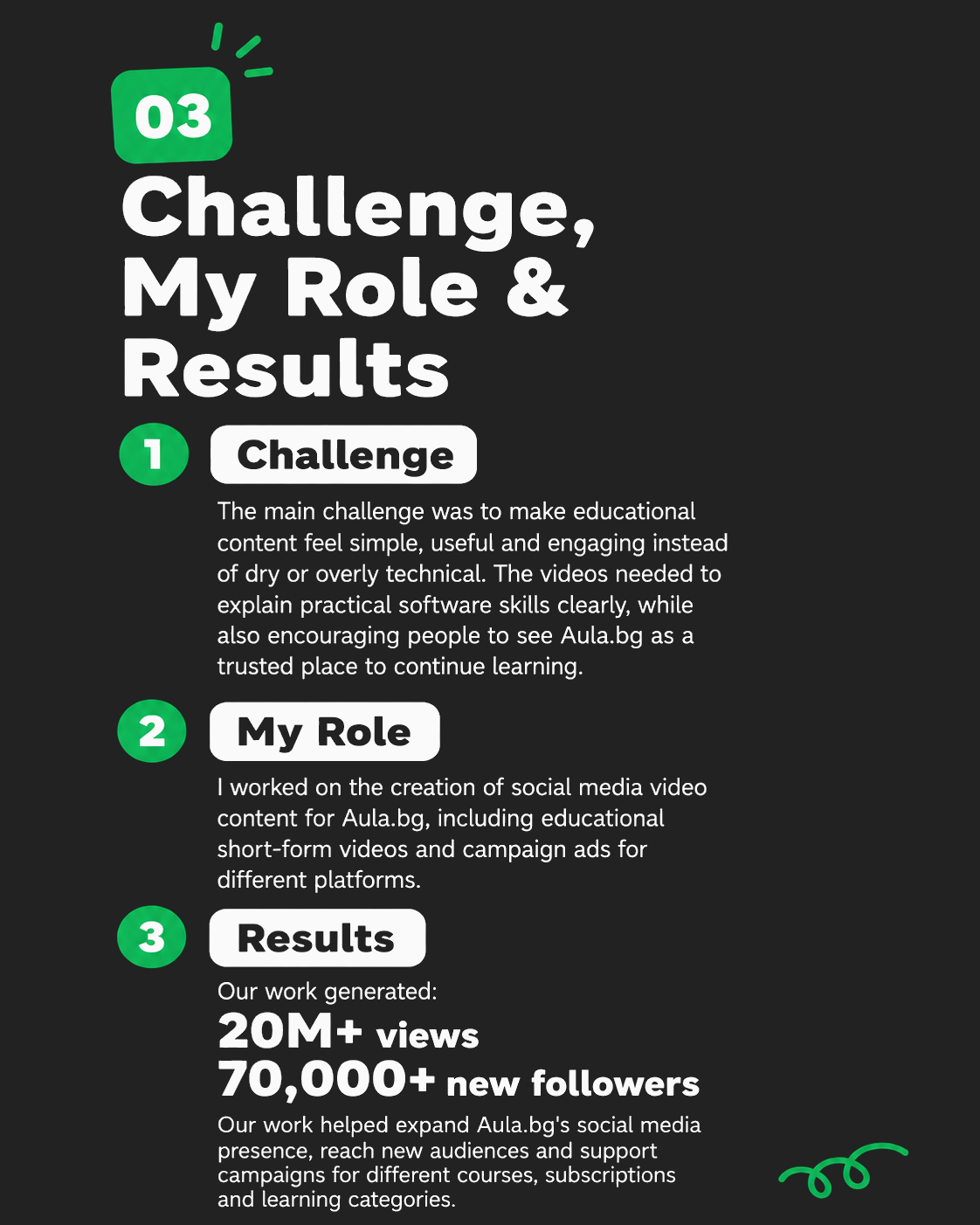 03

Challenge, My Role & Results

1 Challenge

The main challenge was to make educational content feel simple, useful and engaging instead of dry or overly technical. The videos needed to explain practical software skills clearly, while also encouraging people to see Aula.bg as a trusted place to continue learning.

2 My Role

I worked on the creation of social media video content for Aula.bg, including educational short-form videos and campaign ads for different platforms.

3 Results

Our work generated:

20M+ views

70,000+ new followers

Our work helped expand Aula.bg's social media presence, reach new audiences and support campaigns for different courses, subscriptions and learning categories.